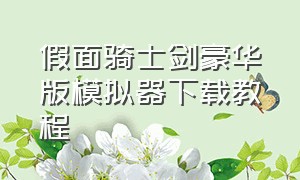 假面骑士剑豪华版模拟器下载教程